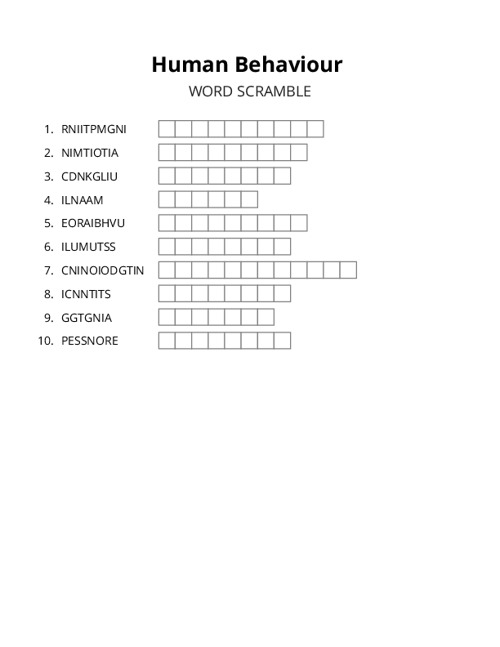 Human Behaviour

WORD SCRAMBLE

1. RNIITPMGNI
2. NIMTIOTIA
3. CDNKGLIU
4. ILNAAM
5. EORAIBHVU
6. ILUMUTSS
7. CNINOIODGTIN
8. ICNNTITS
9. GGTGNIA
10. PESSNORE